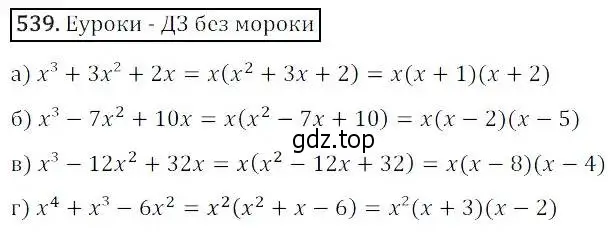 539. Еуроки - ДЗ без мороки

а) $x^3 + 3x^2 + 2x = x(x^2 + 3x + 2) = x(x + 1)(x + 2)$

б) $x^3 - 7x^2 + 10x = x(x^2 - 7x + 10) = x(x - 2)(x - 5)$

gdz.top

в) $x^3 - 12x^2 + 32x = x(x^2 - 12x + 32) = x(x - 8)(x - 4)$

г) $x^4 + x^3 - 6x^2 = x^2(x^2 + x - 6) = x^2(x + 3)(x - 2)$